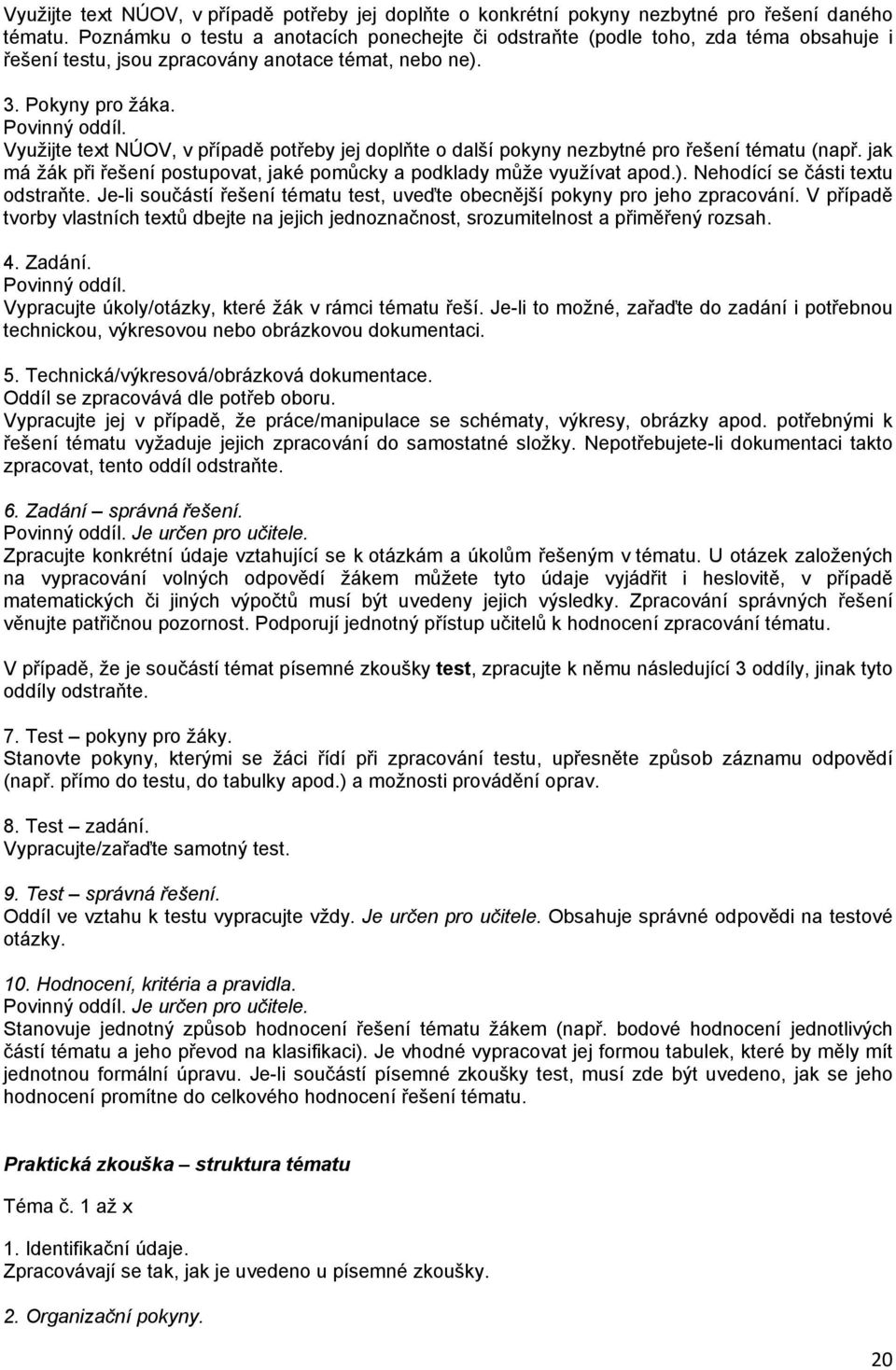 Využijte text NÚOV, v případě potřeby jej doplňte o konkrétní pokyny nezbytné pro řešení daného tématu. Poznámku o testu a anotacích ponechejte či odstraňte (podle toho, zda téma obsahuje i řešení testu, jsou zpracovány anotace témat, nebo ne).

3. Pokyny pro žáka.
Povinný oddíl.
Využijte text NÚOV, v případě potřeby jej doplňte o další pokyny nezbytné pro řešení tématu (např. jak má žák při řešení postupovat, jaké pomůcky a podklady může využívat apod.). Nehodící se části textu odstraňte. Je-li součástí řešení tématu test, uveďte obecnější pokyny pro jeho zpracování. V případě tvorby vlastních textů dbejte na jejich jednoznačnost, srozumitelnost a přiměřený rozsah.

4. Zadání.
Povinný oddíl.
Vypracujte úkoly/otázky, které žák v rámci tématu řeší. Je-li to možné, zařaďte do zadání i potřebnou technickou, výkresovou nebo obrázkovou dokumentaci.

5. Technická/výkresová/obrázková dokumentace.
Oddíl se zpracovává dle potřeb oboru.
Vypracujte jej v případě, že práce/manipulace se schématy, výkresy, obrázky apod. potřebnými k řešení tématu vyžaduje jejich zpracování do samostatné složky. Nepotřebujete-li dokumentaci takto zpracovat, tento oddíl odstraňte.

6. Zadání – správná řešení.
Povinný oddíl. Je určen pro učitele.
Zpracujte konkrétní údaje vztahující se k otázkám a úkolům řešeným v tématu. U otázek založených na vypracování volných odpovědí žákem můžete tyto údaje vyjádřit i heslovitě, v případě matematických či jiných výpočtů musí být uvedeny jejich výsledky. Zpracování správných řešení věnujte patřičnou pozornost. Podporují jednotný přístup učitelů k hodnocení zpracování tématu.

V případě, že je součástí témat písemné zkoušky test, zpracujte k němu následující 3 oddíly, jinak tyto oddíly odstraňte.

7. Test – pokyny pro žáky.
Stanovte pokyny, kterými se žáci řídí při zpracování testu, upřesněte způsob záznamu odpovědí (např. přímo do testu, do tabulky apod.) a možnosti provádění oprav.

8. Test – zadání.
Vypracujte/zařaďte samotný test.

9. Test – správná řešení.
Oddíl ve vztahu k testu vypracujte vždy. Je určen pro učitele. Obsahuje správné odpovědi na testové otázky.

10. Hodnocení, kritéria a pravidla.
Povinný oddíl. Je určen pro učitele.
Stanovuje jednotný způsob hodnocení řešení tématu žákem (např. bodové hodnocení jednotlivých částí tématu a jeho převod na klasifikaci). Je vhodné vypracovat jej formou tabulek, které by měly mít jednotnou formální úpravu. Je-li součástí písemné zkoušky test, musí zde být uvedeno, jak se jeho hodnocení promítne do celkového hodnocení řešení tématu.

Praktická zkouška – struktura tématu

Téma č. 1 až x

1. Identifikační údaje.
Zpracovávají se tak, jak je uvedeno u písemné zkoušky.

2. Organizační pokyny.

20